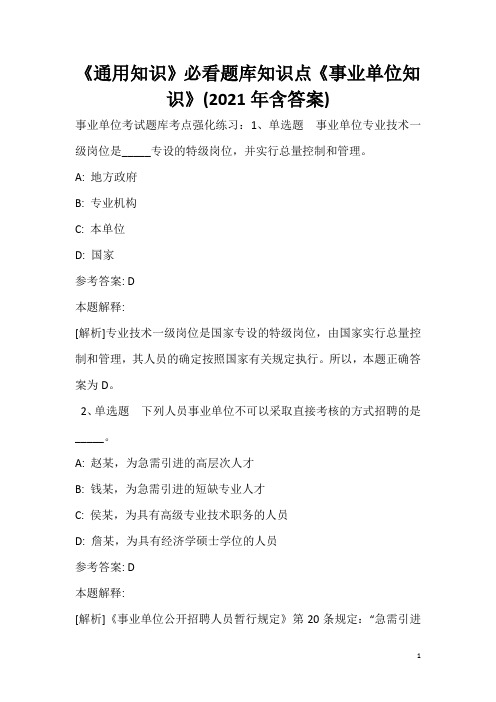 《通用知识》必看题库知识点《事业单位知识》(2021 年含答案)

事业单位考试题库考点强化练习：1、单选题　事业单位专业技术一级岗位是_____专设的特级岗位，并实行总量控制和管理。

A: 地方政府

B: 专业机构

C: 本单位

D: 国家

参考答案: D

本题解释:

[解析]专业技术一级岗位是国家专设的特级岗位，由国家实行总量控制和管理，其人员的确定按照国家有关规定执行。所以，本题正确答案为 D。

2、单选题　下列人员事业单位不可以采取直接考核的方式招聘的是_____。

A: 赵某，为急需引进的高层次人才

B: 钱某，为急需引进的短缺专业人才

C: 侯某，为具有高级专业技术职务的人员

D: 詹某，为具有经济学硕士学位的人员

参考答案: D

本题解释:

[解析]《事业单位公开招聘人员暂行规定》第 20 条规定：“急需引进

1